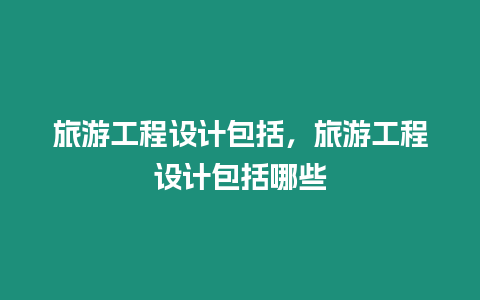 旅游工程设计包括，旅游工程设计包括哪些